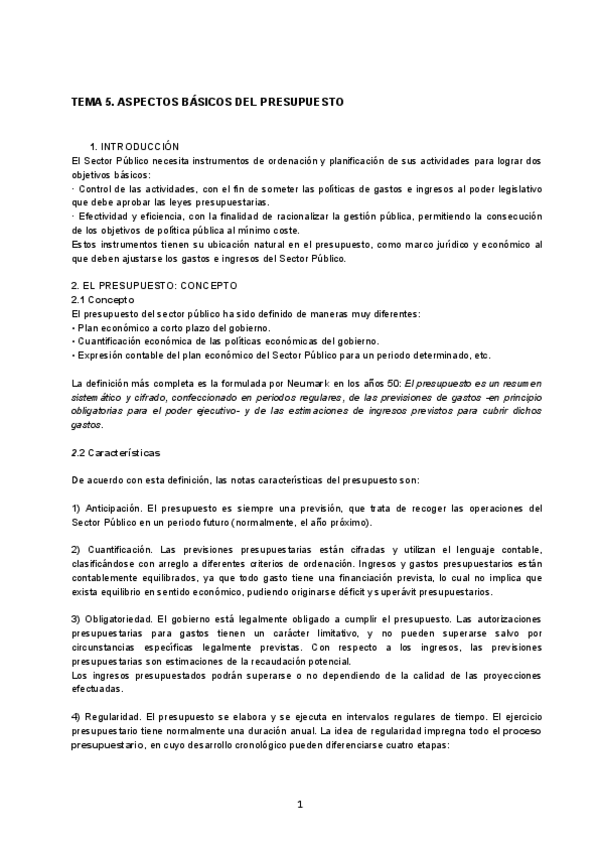 TEMA 5. ASPECTOS BÁSICOS DEL PRESUPUESTO

1. INTRODUCCIÓN
El Sector Público necesita instrumentos de ordenación y planificación de sus actividades para lograr dos objetivos básicos:
· Control de las actividades, con el fin de someter las políticas de gastos e ingresos al poder legislativo que debe aprobar las leyes presupuestarias.
· Efectividad y eficiencia, con la finalidad de racionalizar la gestión pública, permitiendo la consecución de los objetivos de política pública al mínimo coste.
Estos instrumentos tienen su ubicación natural en el presupuesto, como marco jurídico y económico al que deben ajustarse los gastos e ingresos del Sector Público.

2. EL PRESUPUESTO: CONCEPTO
2.1 Concepto
El presupuesto del sector público ha sido definido de maneras muy diferentes:
• Plan económico a corto plazo del gobierno.
• Cuantificación económica de las políticas económicas del gobierno.
• Expresión contable del plan económico del Sector Público para un periodo determinado, etc.

La definición más completa es la formulada por Neumark en los años 50: El presupuesto es un resumen sistemático y cifrado, confeccionado en periodos regulares, de las previsiones de gastos -en principio obligatorias para el poder ejecutivo- y de las estimaciones de ingresos previstos para cubrir dichos gastos.

2.2 Características

De acuerdo con esta definición, las notas características del presupuesto son:

1) Anticipación. El presupuesto es siempre una previsión, que trata de recoger las operaciones del Sector Público en un periodo futuro (normalmente, el año próximo).

2) Cuantificación. Las previsiones presupuestarias están cifradas y utilizan el lenguaje contable, clasificándose con arreglo a diferentes criterios de ordenación. Ingresos y gastos presupuestarios están contablemente equilibrados, ya que todo gasto tiene una financiación prevista, lo cual no implica que exista equilibrio en sentido económico, pudiendo originarse déficit y superávit presupuestarios.

3) Obligatoriedad. El gobierno está legalmente obligado a cumplir el presupuesto. Las autorizaciones presupuestarias para gastos tienen un carácter limitativo, y no pueden superarse salvo por circunstancias específicas legalmente previstas. Con respecto a los ingresos, las previsiones presupuestarias son estimaciones de la recaudación potencial.
Los ingresos presupuestados podrán superarse o no dependiendo de la calidad de las proyecciones efectuadas.

4) Regularidad. El presupuesto se elabora y se ejecuta en intervalos regulares de tiempo. El ejercicio presupuestario tiene normalmente una duración anual. La idea de regularidad impregna todo el proceso presupuestario, en cuyo desarrollo cronológico pueden diferenciarse cuatro etapas:

1